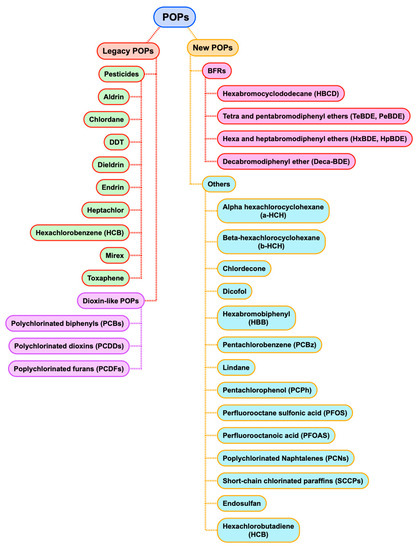 POPs

Legacy POPs

Pesticides

Aldrin

Chlordane

DDT

Dieldrin

Endrin

Heptachlor

Hexachlorobenzene (HCB)

Mirex

Toxaphene

Dioxin-like POPs

Polychlorinated biphenyls (PCBs)

Polychlorinated dioxins (PCDDs)

Poplychlorinated furans (PCDFs)

New POPs

BFRs

Hexabromocyclododecane (HBCD)

Tetra and pentabromodiphenyl ethers (TeBDE, PeBDE)

Hexa and heptabromodiphenyl ethers (HxBDE, HpBDE)

Decabromodiphenyl ether (Deca-BDE)

Others

Alpha hexachlorocyclohexane (a-HCH)

Beta-hexachlorocyclohexane (b-HCH)

Chlordecone

Dicofol

Hexabromobiphenyl (HBB)

Pentachlorobenzene (PCBz)

Lindane

Pentachlorophenol (PCPh)

Perfluorooctane sulfonic acid (PFOS)

Perfluorooctanoic acid (PFOAS)

Poplychlorinated Naphtalenes (PCNs)

Short-chain chlorinated paraffins (SCCPs)

Endosulfan

Hexachlorobutadiene (HCB)